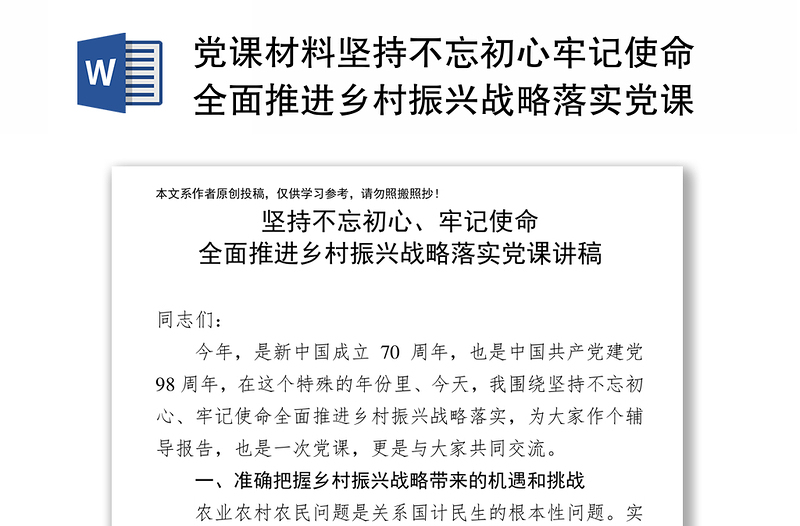 W

党课材料坚持不忘初心牢记使命全面推进乡村振兴战略落实党课

本文系作者原创投稿，仅供学习参考，请勿照搬照抄！

坚持不忘初心、牢记使命
全面推进乡村振兴战略落实党课讲稿

同志们：

今年，是新中国成立 70 周年，也是中国共产党建党 98 周年，在这个特殊的年份里、今天，我围绕坚持不忘初心、牢记使命全面推进乡村振兴战略落实，为大家作个辅导报告，也是一次党课，更是与大家共同交流。

一、准确把握乡村振兴战略带来的机遇和挑战

农业农村农民问题是关系国计民生的根本性问题。实